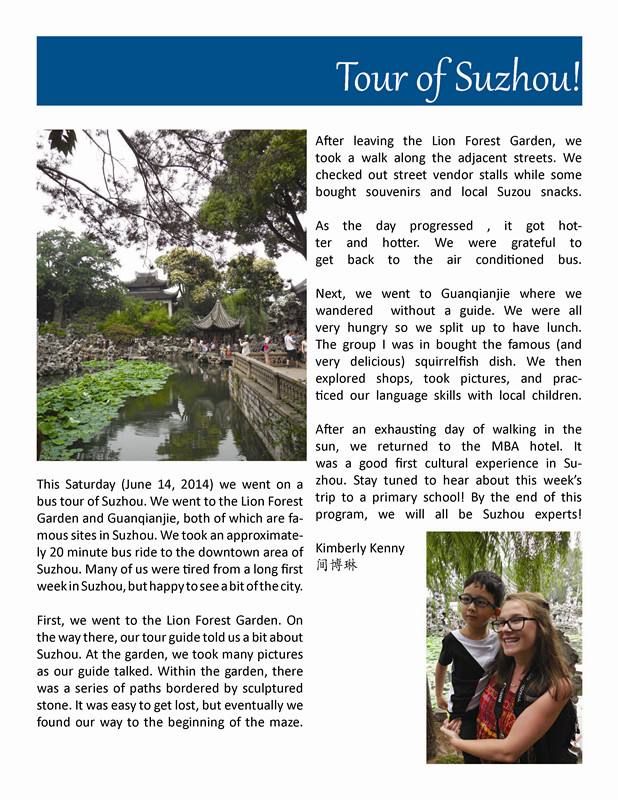 Tour of Suzhou!

This Saturday (June 14, 2014) we went on a bus tour of Suzhou. We went to the Lion Forest Garden and Guanqianjie, both of which are famous sites in Suzhou. We took an approximately 20 minute bus ride to the downtown area of Suzhou. Many of us were tired from a long first week in Suzhou, but happy to see a bit of the city.

First, we went to the Lion Forest Garden. On the way there, our tour guide told us a bit about Suzhou. At the garden, we took many pictures as our guide talked. Within the garden, there was a series of paths bordered by sculptured stone. It was easy to get lost, but eventually we found our way to the beginning of the maze.

After leaving the Lion Forest Garden, we took a walk along the adjacent streets. We checked out street vendor stalls while some bought souvenirs and local Suzou snacks.

As the day progressed , it got hotter and hotter. We were grateful to get back to the air conditioned bus.

Next, we went to Guanqianjie where we wandered without a guide. We were all very hungry so we split up to have lunch. The group I was in bought the famous (and very delicious) squirrelfish dish. We then explored shops, took pictures, and practiced our language skills with local children.

After an exhausting day of walking in the sun, we returned to the MBA hotel. It was a good first cultural experience in Suzhou. Stay tuned to hear about this week's trip to a primary school! By the end of this program, we will all be Suzhou experts!

Kimberly Kenny
间博琳